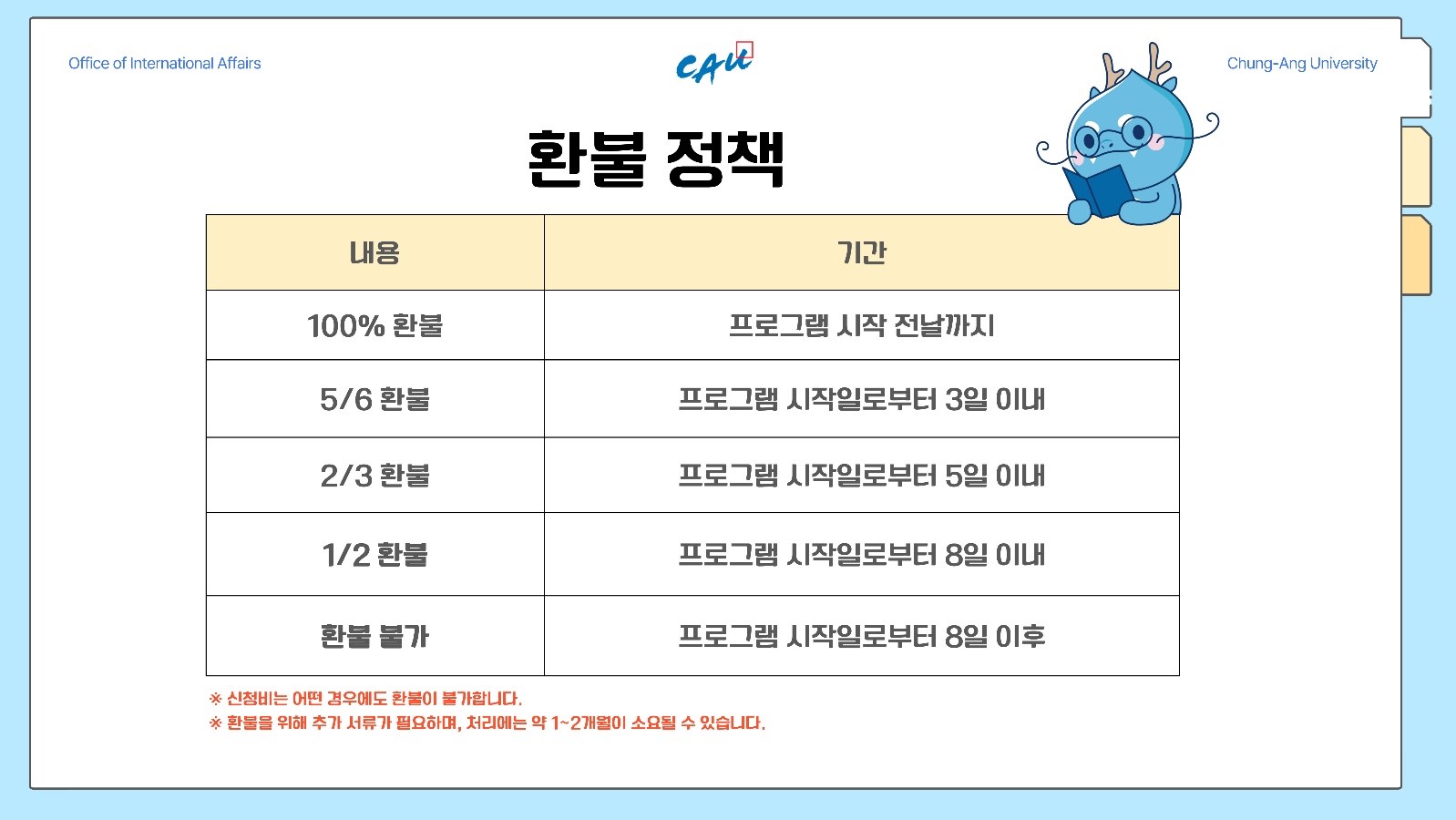 Office of International Affairs

CAU

Chung-Ang University

환불 정책

| 내용 | 기간 |
|---|---|
| 100% 환불 | 프로그램 시작 전날까지 |
| 5/6 환불 | 프로그램 시작일로부터 3일 이내 |
| 2/3 환불 | 프로그램 시작일로부터 5일 이내 |
| 1/2 환불 | 프로그램 시작일로부터 8일 이내 |
| 환불 불가 | 프로그램 시작일로부터 8일 이후 |

※ 신청비는 어떤 경우에도 환불이 불가합니다.
※ 환불을 위해 추가 서류가 필요하며, 처리에는 약 1~2개월이 소요될 수 있습니다.